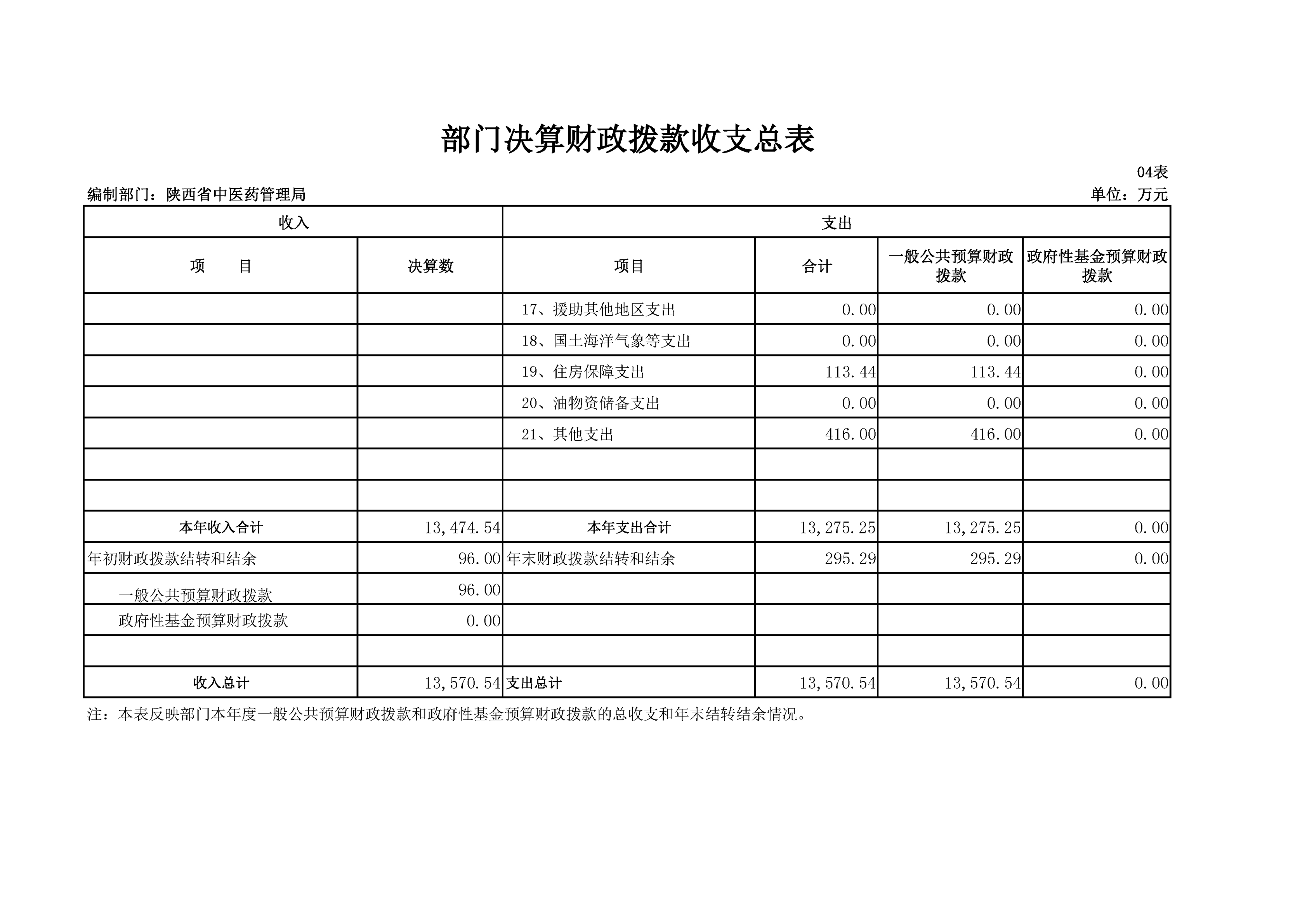 部门决算财政拨款收支总表

04表

编制部门：陕西省中医药管理局

单位：万元

| 收入 | | 支出 | | | |
|---|---|---|---|---|---|
| 项　　目 | 决算数 | 项目 | 合计 | 一般公共预算财政拨款 | 政府性基金预算财政拨款 |
| | | 17、援助其他地区支出 | 0.00 | 0.00 | 0.00 |
| | | 18、国土海洋气象等支出 | 0.00 | 0.00 | 0.00 |
| | | 19、住房保障支出 | 113.44 | 113.44 | 0.00 |
| | | 20、油物资储备支出 | 0.00 | 0.00 | 0.00 |
| | | 21、其他支出 | 416.00 | 416.00 | 0.00 |
| | | | | | |
| | | | | | |
| 本年收入合计 | 13,474.54 | 本年支出合计 | 13,275.25 | 13,275.25 | 0.00 |
| 年初财政拨款结转和结余 | 96.00 | 年末财政拨款结转和结余 | 295.29 | 295.29 | 0.00 |
| 一般公共预算财政拨款 | 96.00 | | | | |
| 政府性基金预算财政拨款 | 0.00 | | | | |
| | | | | | |
| 收入总计 | 13,570.54 | 支出总计 | 13,570.54 | 13,570.54 | 0.00 |

注：本表反映部门本年度一般公共预算财政拨款和政府性基金预算财政拨款的总收支和年末结转结余情况。